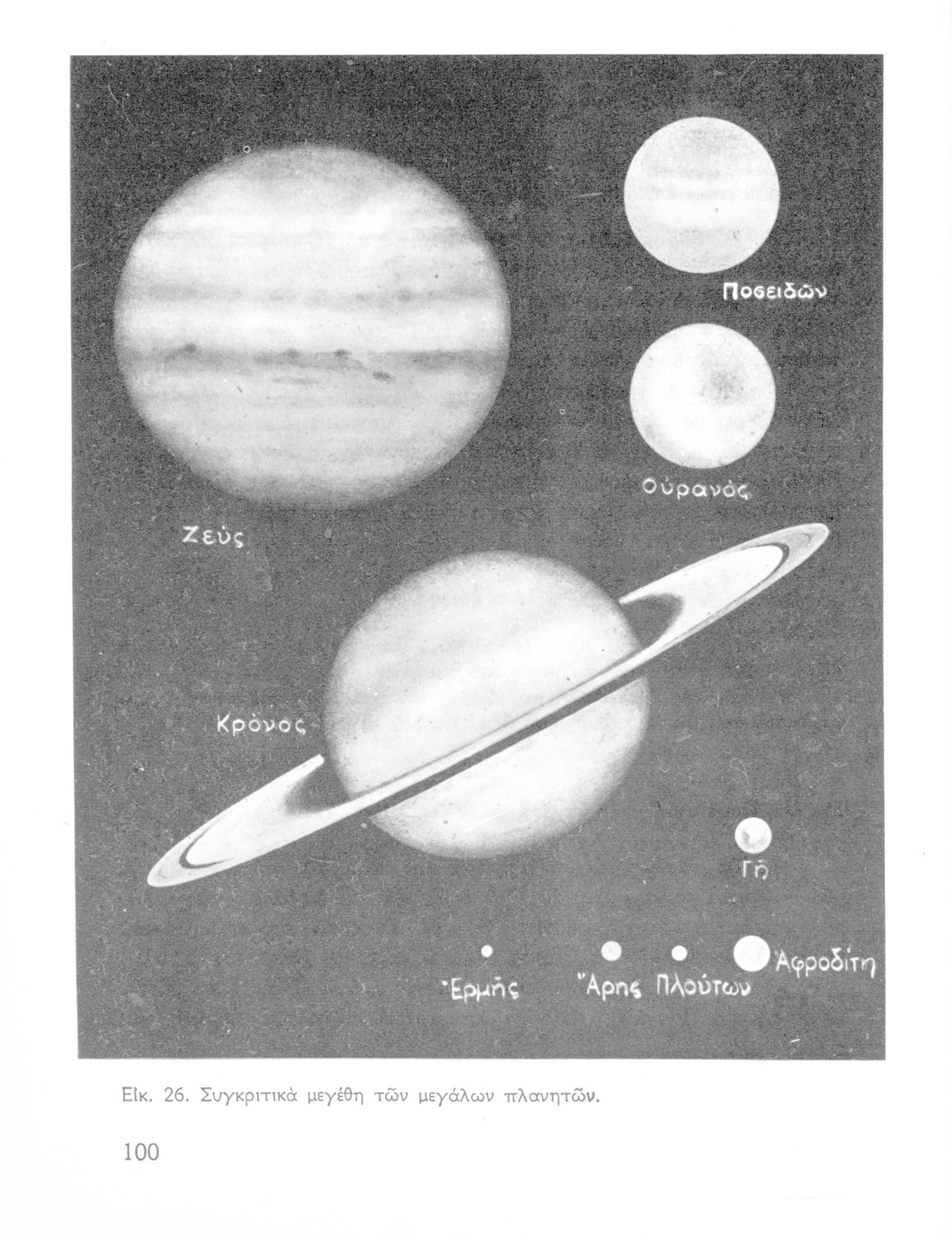 Ποσειδῶν

Οὐρανός

Ζεύς

Κρόνος

Γῆ

Ἑρμῆς

Ἄρης

Πλούτων

Ἀφροδίτη

Εἰκ. 26. Συγκριτικὰ μεγέθη τῶν μεγάλων πλανητῶν.

100